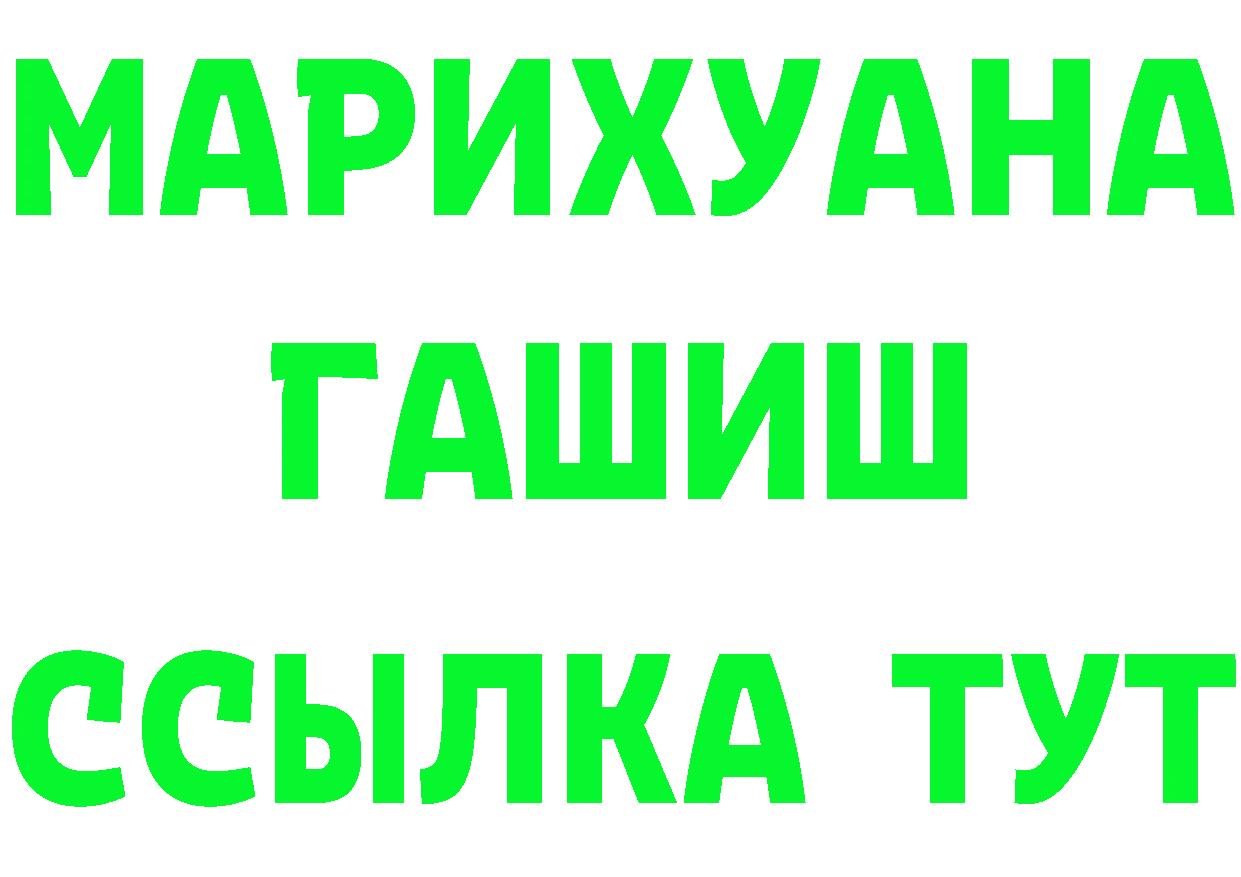 МАРИХУАНА
ГАШИШ
ССЫЛКА ТУТ